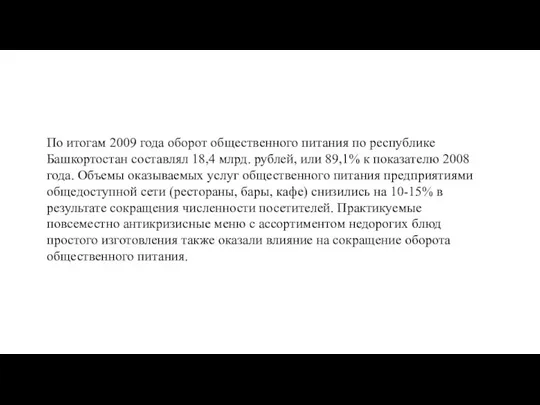 По итогам 2009 года оборот общественного питания по республике Башкортостан составлял 18,4 млрд. рублей, или 89,1% к показателю 2008 года. Объемы оказываемых услуг общественного питания предприятиями общедоступной сети (рестораны, бары, кафе) снизились на 10-15% в результате сокращения численности посетителей. Практикуемые повсеместно антикризисные меню с ассортиментом недорогих блюд простого изготовления также оказали влияние на сокращение оборота общественного питания.